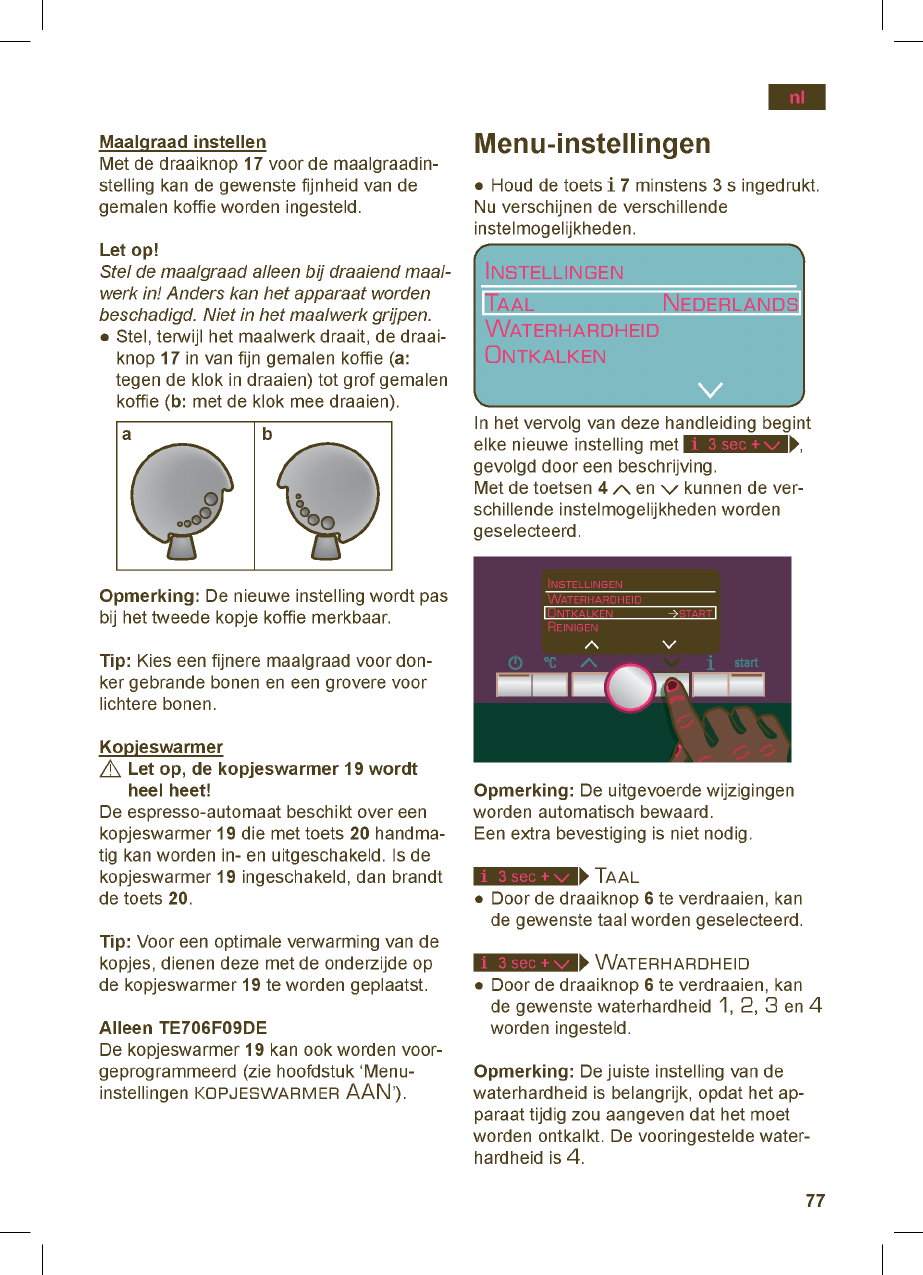 nl

Maalgraad instellen
Met de draaiknop 17 voor de maalgraadinstelling kan de gewenste fijnheid van de gemalen koffie worden ingesteld.

Let op!
Stel de maalgraad alleen bij draaiend maalwerk in! Anders kan het apparaat worden beschadigd. Niet in het maalwerk grijpen.
● Stel, terwijl het maalwerk draait, de draaiknop 17 in van fijn gemalen koffie (a: tegen de klok in draaien) tot grof gemalen koffie (b: met de klok mee draaien).

a b

Opmerking: De nieuwe instelling wordt pas bij het tweede kopje koffie merkbaar.

Tip: Kies een fijnere maalgraad voor donker gebrande bonen en een grovere voor lichtere bonen.

Kopjeswarmer
⚠ Let op, de kopjeswarmer 19 wordt heel heet!
De espresso-automaat beschikt over een kopjeswarmer 19 die met toets 20 handmatig kan worden in- en uitgeschakeld. Is de kopjeswarmer 19 ingeschakeld, dan brandt de toets 20.

Tip: Voor een optimale verwarming van de kopjes, dienen deze met de onderzijde op de kopjeswarmer 19 te worden geplaatst.

Alleen TE706F09DE
De kopjeswarmer 19 kan ook worden voorgeprogrammeerd (zie hoofdstuk 'Menu-instellingen KOPJESWARMER AAN').

Menu-instellingen
● Houd de toets i 7 minstens 3 s ingedrukt. Nu verschijnen de verschillende instelmogelijkheden.

INSTELLINGEN
TAAL NEDERLANDS
WATERHARDHEID
ONTKALKEN

In het vervolg van deze handleiding begint elke nieuwe instelling met i 3 sec + ∨ ▶, gevolgd door een beschrijving.
Met de toetsen 4 ∧ en ∨ kunnen de verschillende instelmogelijkheden worden geselecteerd.

INSTELLINGEN
WATERHARDHEID
ONTKALKEN →START
REINIGEN
°C i start

Opmerking: De uitgevoerde wijzigingen worden automatisch bewaard.
Een extra bevestiging is niet nodig.

i 3 sec + ∨ ▶ TAAL
● Door de draaiknop 6 te verdraaien, kan de gewenste taal worden geselecteerd.

i 3 sec + ∨ ▶ WATERHARDHEID
● Door de draaiknop 6 te verdraaien, kan de gewenste waterhardheid 1, 2, 3 en 4 worden ingesteld.

Opmerking: De juiste instelling van de waterhardheid is belangrijk, opdat het apparaat tijdig zou aangeven dat het moet worden ontkalkt. De vooringestelde waterhardheid is 4.

77